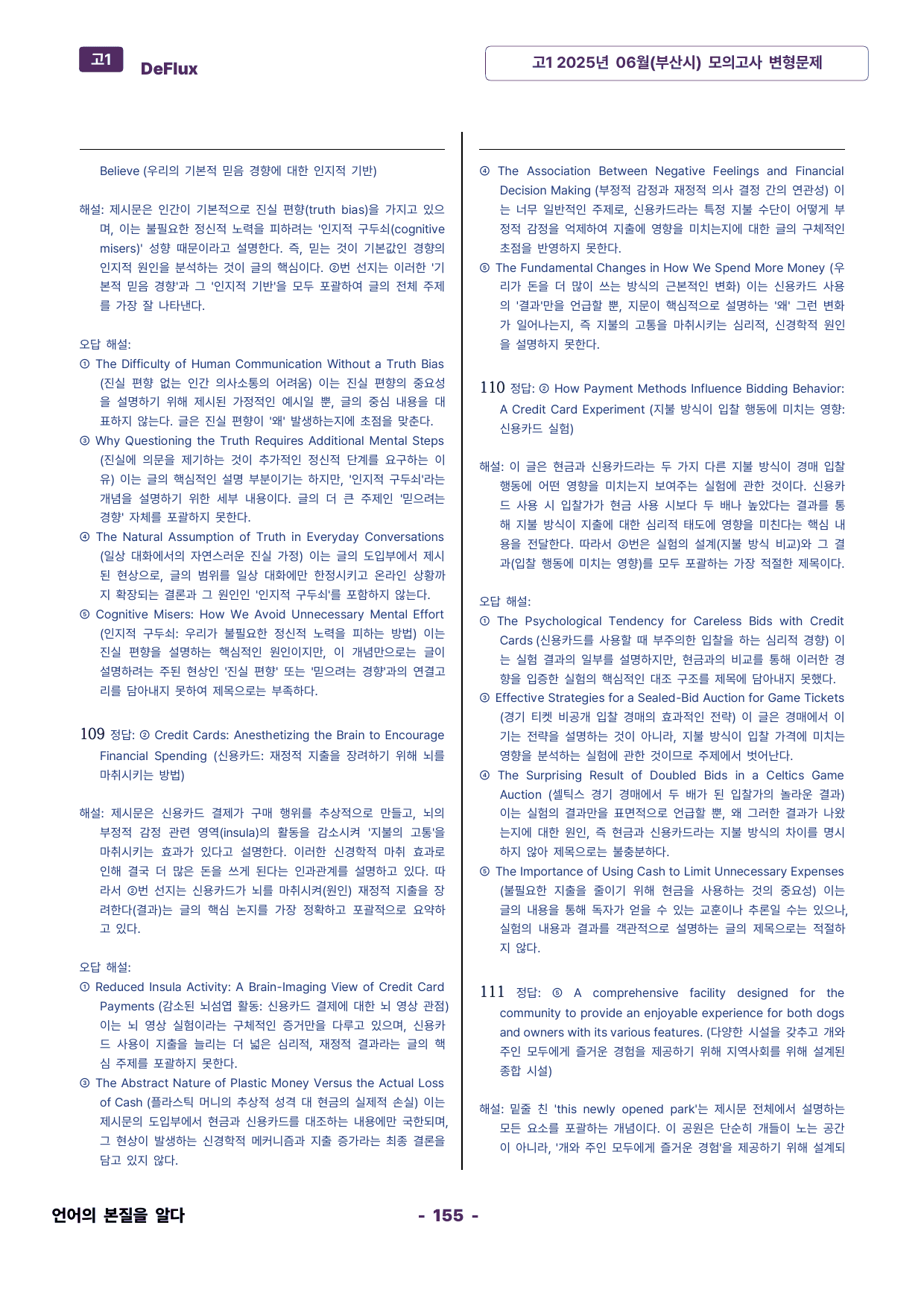 고1 DeFlux

고1 2025년 06월(부산시) 모의고사 변형문제

Believe (우리의 기본적 믿음 경향에 대한 인지적 기반)

해설: 제시문은 인간이 기본적으로 진실 편향(truth bias)을 가지고 있으며, 이는 불필요한 정신적 노력을 피하려는 '인지적 구두쇠(cognitive misers)' 성향 때문이라고 설명한다. 즉, 믿는 것이 기본값인 경향의 인지적 원인을 분석하는 것이 글의 핵심이다. ②번 선지는 이러한 '기본적 믿음 경향'과 그 '인지적 기반'을 모두 포괄하여 글의 전체 주제를 가장 잘 나타낸다.

오답 해설:
① The Difficulty of Human Communication Without a Truth Bias (진실 편향 없는 인간 의사소통의 어려움) 이는 진실 편향의 중요성을 설명하기 위해 제시된 가정적인 예시일 뿐, 글의 중심 내용을 대표하지 않는다. 글은 진실 편향이 '왜' 발생하는지에 초점을 맞춘다.
③ Why Questioning the Truth Requires Additional Mental Steps (진실에 의문을 제기하는 것이 추가적인 정신적 단계를 요구하는 이유) 이는 글의 핵심적인 설명 부분이기는 하지만, '인지적 구두쇠'라는 개념을 설명하기 위한 세부 내용이다. 글의 더 큰 주제인 '믿으려는 경향' 자체를 포괄하지 못한다.
④ The Natural Assumption of Truth in Everyday Conversations (일상 대화에서의 자연스러운 진실 가정) 이는 글의 도입부에서 제시된 현상으로, 글의 범위를 일상 대화에만 한정시키고 온라인 상황까지 확장되는 결론과 그 원인인 '인지적 구두쇠'를 포함하지 않는다.
⑤ Cognitive Misers: How We Avoid Unnecessary Mental Effort (인지적 구두쇠: 우리가 불필요한 정신적 노력을 피하는 방법) 이는 진실 편향을 설명하는 핵심적인 원인이지만, 이 개념만으로는 글이 설명하려는 주된 현상인 '진실 편향' 또는 '믿으려는 경향'과의 연결고리를 담아내지 못하여 제목으로는 부족하다.

109 정답: ② Credit Cards: Anesthetizing the Brain to Encourage Financial Spending (신용카드: 재정적 지출을 장려하기 위해 뇌를 마취시키는 방법)

해설: 제시문은 신용카드 결제가 구매 행위를 추상적으로 만들고, 뇌의 부정적 감정 관련 영역(insula)의 활동을 감소시켜 '지불의 고통'을 마취시키는 효과가 있다고 설명한다. 이러한 신경학적 마취 효과로 인해 결국 더 많은 돈을 쓰게 된다는 인과관계를 설명하고 있다. 따라서 ②번 선지는 신용카드가 뇌를 마취시켜(원인) 재정적 지출을 장려한다(결과)는 글의 핵심 논지를 가장 정확하고 포괄적으로 요약하고 있다.

오답 해설:
① Reduced Insula Activity: A Brain-Imaging View of Credit Card Payments (감소된 뇌섬엽 활동: 신용카드 결제에 대한 뇌 영상 관점) 이는 뇌 영상 실험이라는 구체적인 증거만을 다루고 있으며, 신용카드 사용이 지출을 늘리는 더 넓은 심리적, 재정적 결과라는 글의 핵심 주제를 포괄하지 못한다.
③ The Abstract Nature of Plastic Money Versus the Actual Loss of Cash (플라스틱 머니의 추상적 성격 대 현금의 실제적 손실) 이는 제시문의 도입부에서 현금과 신용카드를 대조하는 내용에만 국한되며, 그 현상이 발생하는 신경학적 메커니즘과 지출 증가라는 최종 결론을 담고 있지 않다.

④ The Association Between Negative Feelings and Financial Decision Making (부정적 감정과 재정적 의사 결정 간의 연관성) 이는 너무 일반적인 주제로, 신용카드라는 특정 지불 수단이 어떻게 부정적 감정을 억제하여 지출에 영향을 미치는지에 대한 글의 구체적인 초점을 반영하지 못한다.
⑤ The Fundamental Changes in How We Spend More Money (우리가 돈을 더 많이 쓰는 방식의 근본적인 변화) 이는 신용카드 사용의 '결과'만을 언급할 뿐, 지문이 핵심적으로 설명하는 '왜' 그런 변화가 일어나는지, 즉 지불의 고통을 마취시키는 심리적, 신경학적 원인을 설명하지 못한다.

110 정답: ② How Payment Methods Influence Bidding Behavior: A Credit Card Experiment (지불 방식이 입찰 행동에 미치는 영향: 신용카드 실험)

해설: 이 글은 현금과 신용카드라는 두 가지 다른 지불 방식이 경매 입찰 행동에 어떤 영향을 미치는지 보여주는 실험에 관한 것이다. 신용카드 사용 시 입찰가가 현금 사용 시보다 두 배나 높았다는 결과를 통해 지불 방식이 지출에 대한 심리적 태도에 영향을 미친다는 핵심 내용을 전달한다. 따라서 ②번은 실험의 설계(지불 방식 비교)와 그 결과(입찰 행동에 미치는 영향)를 모두 포괄하는 가장 적절한 제목이다.

오답 해설:
① The Psychological Tendency for Careless Bids with Credit Cards (신용카드를 사용할 때 부주의한 입찰을 하는 심리적 경향) 이는 실험 결과의 일부를 설명하지만, 현금과의 비교를 통해 이러한 경향을 입증한 실험의 핵심적인 대조 구조를 제목에 담아내지 못했다.
③ Effective Strategies for a Sealed-Bid Auction for Game Tickets (경기 티켓 비공개 입찰 경매의 효과적인 전략) 이 글은 경매에서 이기는 전략을 설명하는 것이 아니라, 지불 방식이 입찰 가격에 미치는 영향을 분석하는 실험에 관한 것이므로 주제에서 벗어난다.
④ The Surprising Result of Doubled Bids in a Celtics Game Auction (셀틱스 경기 경매에서 두 배가 된 입찰가의 놀라운 결과) 이는 실험의 결과만을 표면적으로 언급할 뿐, 왜 그러한 결과가 나왔는지에 대한 원인, 즉 현금과 신용카드라는 지불 방식의 차이를 명시하지 않아 제목으로는 불충분하다.
⑤ The Importance of Using Cash to Limit Unnecessary Expenses (불필요한 지출을 줄이기 위해 현금을 사용하는 것의 중요성) 이는 글의 내용을 통해 독자가 얻을 수 있는 교훈이나 추론일 수는 있으나, 실험의 내용과 결과를 객관적으로 설명하는 글의 제목으로는 적절하지 않다.

111 정답: ⑤ A comprehensive facility designed for the community to provide an enjoyable experience for both dogs and owners with its various features. (다양한 시설을 갖추고 개와 주인 모두에게 즐거운 경험을 제공하기 위해 지역사회를 위해 설계된 종합 시설)

해설: 밑줄 친 'this newly opened park'는 제시문 전체에서 설명하는 모든 요소를 포괄하는 개념이다. 이 공원은 단순히 개들이 노는 공간이 아니라, '개와 주인 모두에게 즐거운 경험'을 제공하기 위해 설계되

언어의 본질을 알다

- 155 -